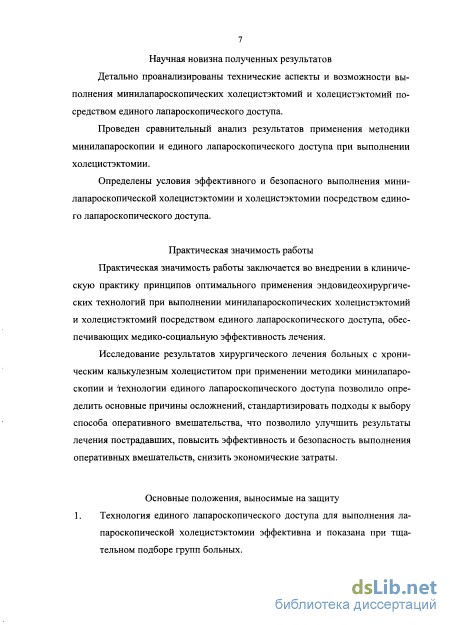 7

Научная новизна полученных результатов

Детально проанализированы технические аспекты и возможности выполнения минилапароскопических холецистэктомий и холецистэктомий посредством единого лапароскопического доступа.

Проведен сравнительный анализ результатов применения методики минилапароскопии и единого лапароскопического доступа при выполнении холецистэктомии.

Определены условия эффективного и безопасного выполнения минилапароскопической холецистэктомии и холецистэктомии посредством единого лапароскопического доступа.

Практическая значимость работы

Практическая значимость работы заключается во внедрении в клиническую практику принципов оптимального применения эндовидеохирургических технологий при выполнении минилапароскопических холецистэктомий и холецистэктомий посредством единого лапароскопического доступа, обеспечивающих медико-социальную эффективность лечения.

Исследование результатов хирургического лечения больных с хроническим калькулезным холециститом при применении методики минилапароскопии и технологии единого лапароскопического доступа позволило определить основные причины осложнений, стандартизировать подходы к выбору способа оперативного вмешательства, что позволило улучшить результаты лечения пострадавших, повысить эффективность и безопасность выполнения оперативных вмешательств, снизить экономические затраты.

Основные положения, выносимые на защиту

1. Технология единого лапароскопического доступа для выполнения лапароскопической холецистэктомии эффективна и показана при тщательном подборе групп больных.

dsLib.net
библиотека диссертаций